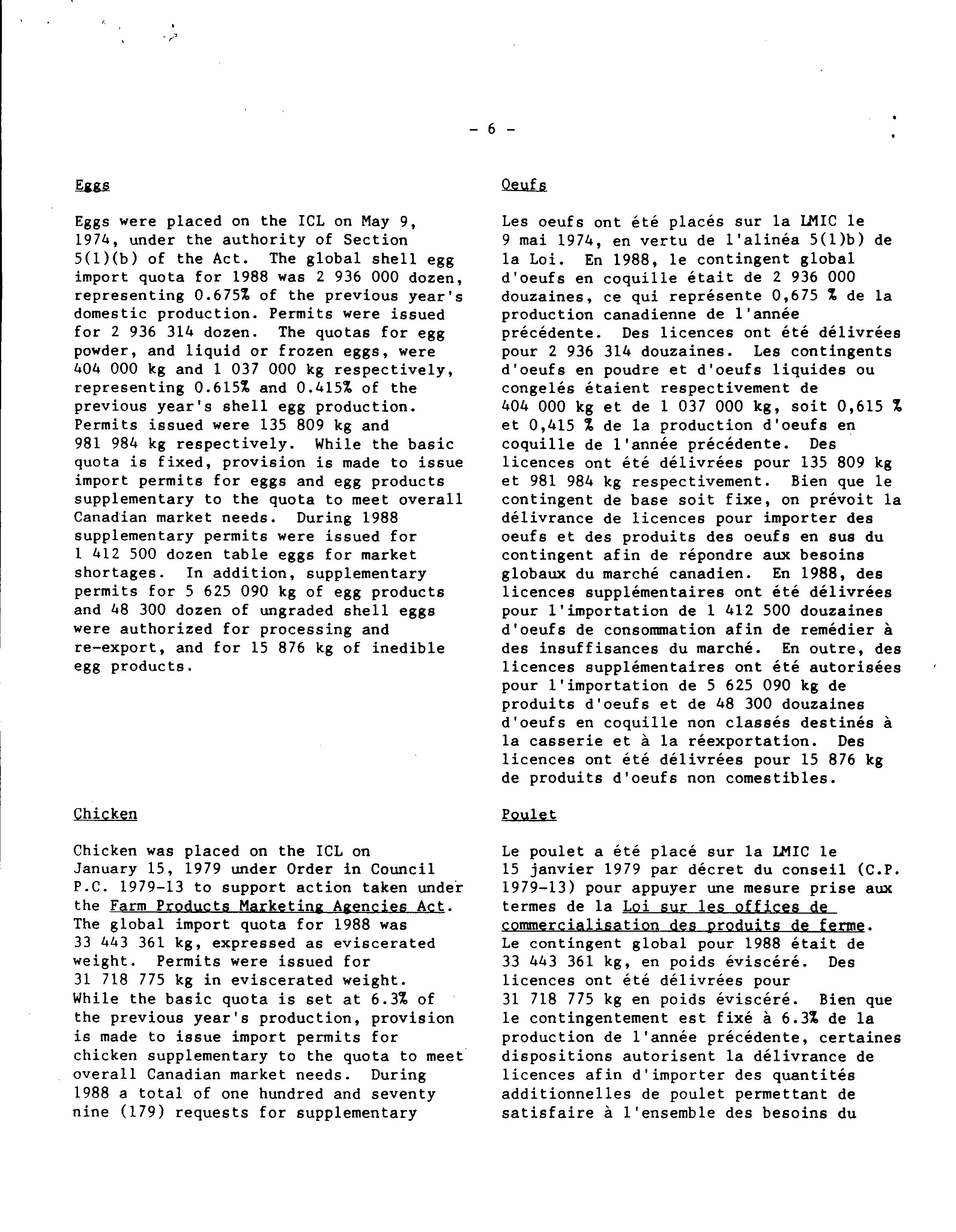 - 6 -

Eggs

Eggs were placed on the ICL on May 9, 1974, under the authority of Section 5(1)(b) of the Act. The global shell egg import quota for 1988 was 2 936 000 dozen, representing 0.675% of the previous year's domestic production. Permits were issued for 2 936 314 dozen. The quotas for egg powder, and liquid or frozen eggs, were 404 000 kg and 1 037 000 kg respectively, representing 0.615% and 0.415% of the previous year's shell egg production. Permits issued were 135 809 kg and 981 984 kg respectively. While the basic quota is fixed, provision is made to issue import permits for eggs and egg products supplementary to the quota to meet overall Canadian market needs. During 1988 supplementary permits were issued for 1 412 500 dozen table eggs for market shortages. In addition, supplementary permits for 5 625 090 kg of egg products and 48 300 dozen of ungraded shell eggs were authorized for processing and re-export, and for 15 876 kg of inedible egg products.

Chicken

Chicken was placed on the ICL on January 15, 1979 under Order in Council P.C. 1979-13 to support action taken under the Farm Products Marketing Agencies Act. The global import quota for 1988 was 33 443 361 kg, expressed as eviscerated weight. Permits were issued for 31 718 775 kg in eviscerated weight. While the basic quota is set at 6.3% of the previous year's production, provision is made to issue import permits for chicken supplementary to the quota to meet overall Canadian market needs. During 1988 a total of one hundred and seventy nine (179) requests for supplementary

Oeufs

Les oeufs ont été placés sur la LMIC le 9 mai 1974, en vertu de l'alinéa 5(1)b) de la Loi. En 1988, le contingent global d'oeufs en coquille était de 2 936 000 douzaines, ce qui représente 0,675 % de la production canadienne de l'année précédente. Des licences ont été délivrées pour 2 936 314 douzaines. Les contingents d'oeufs en poudre et d'oeufs liquides ou congelés étaient respectivement de 404 000 kg et de 1 037 000 kg, soit 0,615 % et 0,415 % de la production d'oeufs en coquille de l'année précédente. Des licences ont été délivrées pour 135 809 kg et 981 984 kg respectivement. Bien que le contingent de base soit fixe, on prévoit la délivrance de licences pour importer des oeufs et des produits des oeufs en sus du contingent afin de répondre aux besoins globaux du marché canadien. En 1988, des licences supplémentaires ont été délivrées pour l'importation de 1 412 500 douzaines d'oeufs de consommation afin de remédier à des insuffisances du marché. En outre, des licences supplémentaires ont été autorisées pour l'importation de 5 625 090 kg de produits d'oeufs et de 48 300 douzaines d'oeufs en coquille non classés destinés à la casserie et à la réexportation. Des licences ont été délivrées pour 15 876 kg de produits d'oeufs non comestibles.

Poulet

Le poulet a été placé sur la LMIC le 15 janvier 1979 par décret du conseil (C.P. 1979-13) pour appuyer une mesure prise aux termes de la Loi sur les offices de commercialisation des produits de ferme. Le contingent global pour 1988 était de 33 443 361 kg, en poids éviscéré. Des licences ont été délivrées pour 31 718 775 kg en poids éviscéré. Bien que le contingentement est fixé à 6.3% de la production de l'année précédente, certaines dispositions autorisent la délivrance de licences afin d'importer des quantités additionnelles de poulet permettant de satisfaire à l'ensemble des besoins du